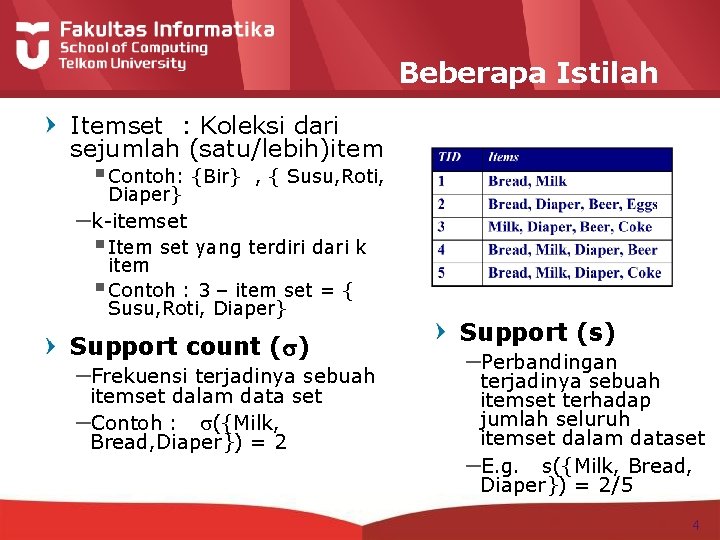 Fakultas Informatika
School of Computing
Telkom University

Beberapa Istilah

Itemset : Koleksi dari sejumlah (satu/lebih)item
Contoh: {Bir} , { Susu,Roti, Diaper}
–k-itemset
Item set yang terdiri dari k item
Contoh : 3 – item set = { Susu,Roti, Diaper}

Support count ($\sigma$)
–Frekuensi terjadinya sebuah itemset dalam data set
–Contoh : $\sigma$({Milk, Bread,Diaper}) = 2

| TID | Items |
|---|---|
| 1 | Bread, Milk |
| 2 | Bread, Diaper, Beer, Eggs |
| 3 | Milk, Diaper, Beer, Coke |
| 4 | Bread, Milk, Diaper, Beer |
| 5 | Bread, Milk, Diaper, Coke |

Support (s)
–Perbandingan terjadinya sebuah itemset terhadap jumlah seluruh itemset dalam dataset
–E.g. s({Milk, Bread, Diaper}) = 2/5

4